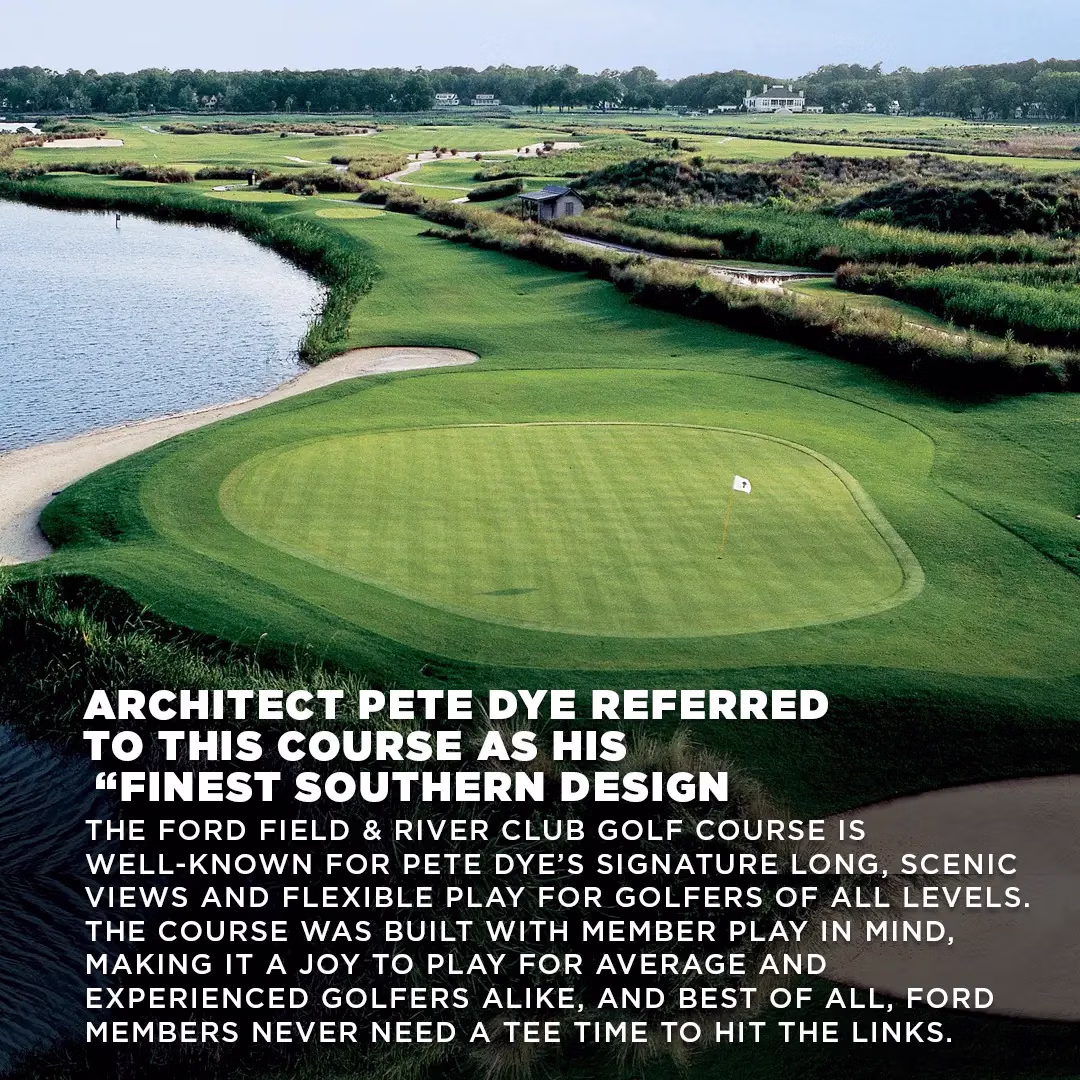 ARCHITECT PETE DYE REFERRED TO THIS COURSE AS HIS "FINEST SOUTHERN DESIGN

THE FORD FIELD & RIVER CLUB GOLF COURSE IS WELL-KNOWN FOR PETE DYE'S SIGNATURE LONG, SCENIC VIEWS AND FLEXIBLE PLAY FOR GOLFERS OF ALL LEVELS. THE COURSE WAS BUILT WITH MEMBER PLAY IN MIND, MAKING IT A JOY TO PLAY FOR AVERAGE AND EXPERIENCED GOLFERS ALIKE, AND BEST OF ALL, FORD MEMBERS NEVER NEED A TEE TIME TO HIT THE LINKS.